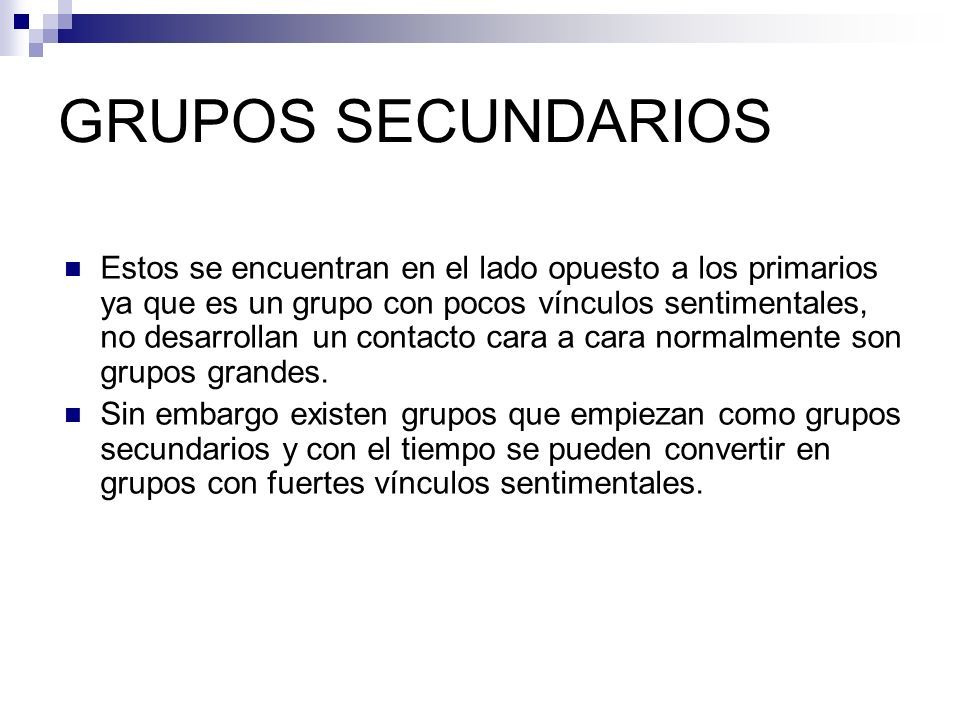 GRUPOS SECUNDARIOS

Estos se encuentran en el lado opuesto a los primarios ya que es un grupo con pocos vínculos sentimentales, no desarrollan un contacto cara a cara normalmente son grupos grandes.

Sin embargo existen grupos que empiezan como grupos secundarios y con el tiempo se pueden convertir en grupos con fuertes vínculos sentimentales.